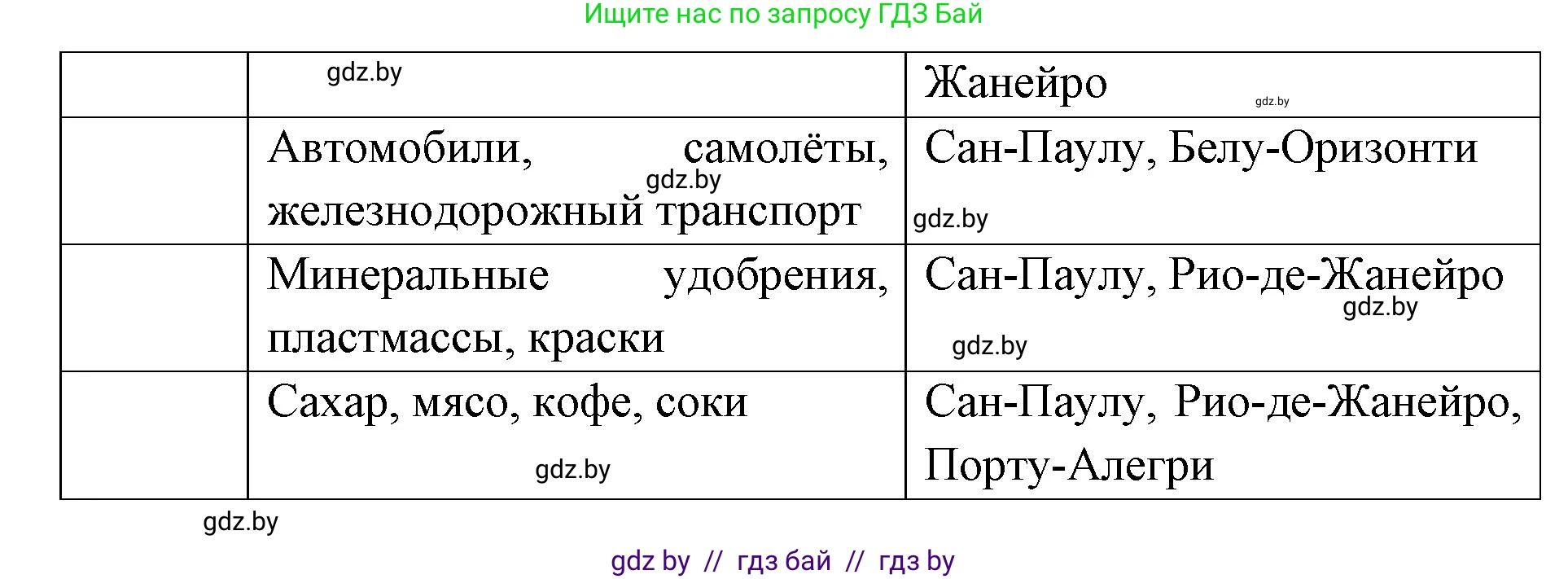 Ищите нас по запросу ГДЗ Бай

|  | gdz.by | Жанейро gdz.by |
|---|---|---|
|  | Автомобили, самолёты, gdz.by железнодорожный транспорт | Сан-Паулу, Белу-Оризонти gdz.by |
|  | Минеральные удобрения, пластмассы, краски | Сан-Паулу, Рио-де-Жанейро gdz.by gdz.by |
|  | Сахар, мясо, кофе, соки gdz.by | Сан-Паулу, Рио-де-Жанейро, Порту-Алегри |

gdz.by

gdz by // гдз бай // гдз by